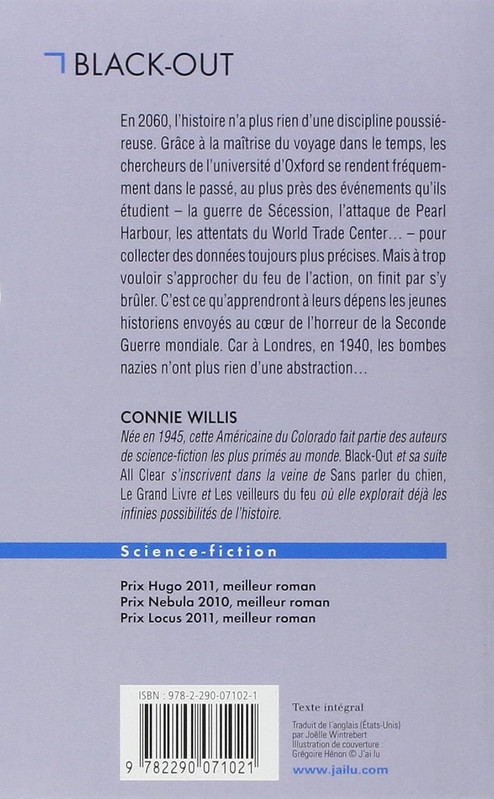 BLACK-OUT

En 2060, l'histoire n'a plus rien d'une discipline poussiéreuse. Grâce à la maîtrise du voyage dans le temps, les chercheurs de l'université d'Oxford se rendent fréquemment dans le passé, au plus près des événements qu'ils étudient – la guerre de Sécession, l'attaque de Pearl Harbour, les attentats du World Trade Center… – pour collecter des données toujours plus précises. Mais à trop vouloir s'approcher du feu de l'action, on finit par s'y brûler. C'est ce qu'apprendront à leurs dépens les jeunes historiens envoyés au cœur de l'horreur de la Seconde Guerre mondiale. Car à Londres, en 1940, les bombes nazies n'ont plus rien d'une abstraction…

CONNIE WILLIS

Née en 1945, cette Américaine du Colorado fait partie des auteurs de science-fiction les plus primés au monde. Black-Out et sa suite All Clear s'inscrivent dans la veine de Sans parler du chien, Le Grand Livre et Les veilleurs du feu où elle explorait déjà les infinies possibilités de l'histoire.

Science-fiction

Prix Hugo 2011, meilleur roman
Prix Nebula 2010, meilleur roman
Prix Locus 2011, meilleur roman

ISBN : 978-2-290-07102-1

9 782290 071021

Texte intégral

Traduit de l'anglais (États-Unis)
par Joëlle Wintrebert
Illustration de couverture :
Grégoire Hénon © J'ai lu

www.jailu.com